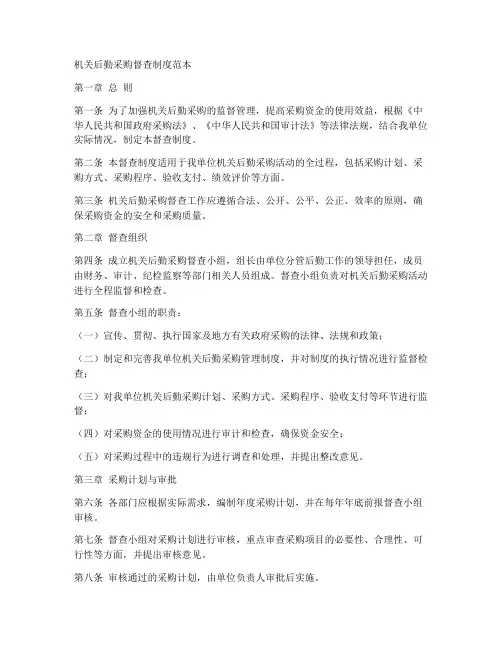 机关后勤采购督查制度范本

第一章 总 则

第一条 为了加强机关后勤采购的监督管理，提高采购资金的使用效益，根据《中华人民共和国政府采购法》、《中华人民共和国审计法》等法律法规，结合我单位实际情况，制定本督查制度。

第二条 本督查制度适用于我单位机关后勤采购活动的全过程，包括采购计划、采购方式、采购程序、验收支付、绩效评价等方面。

第三条 机关后勤采购督查工作应遵循合法、公开、公平、公正、效率的原则，确保采购资金的安全和采购质量。

第二章 督查组织

第四条 成立机关后勤采购督查小组，组长由单位分管后勤工作的领导担任，成员由财务、审计、纪检监察等部门相关人员组成。督查小组负责对机关后勤采购活动进行全程监督和检查。

第五条 督查小组的职责：

（一）宣传、贯彻、执行国家及地方有关政府采购的法律、法规和政策；

（二）制定和完善我单位机关后勤采购管理制度，并对制度的执行情况进行监督检查；

（三）对我单位机关后勤采购计划、采购方式、采购程序、验收支付等环节进行监督；

（四）对采购资金的使用情况进行审计和检查，确保资金安全；

（五）对采购过程中的违规行为进行调查和处理，并提出整改意见。

第三章 采购计划与审批

第六条 各部门应根据实际需求，编制年度采购计划，并在每年年底前报督查小组审核。

第七条 督查小组对采购计划进行审核，重点审查采购项目的必要性、合理性、可行性等方面，并提出审核意见。

第八条 审核通过的采购计划，由单位负责人审批后实施。